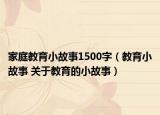 家庭教育小故事1500字（教育小故事 关于教育的小故事）